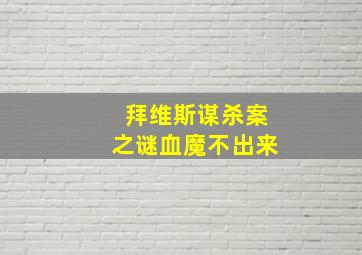 拜维斯谋杀案
之谜血魔不出来